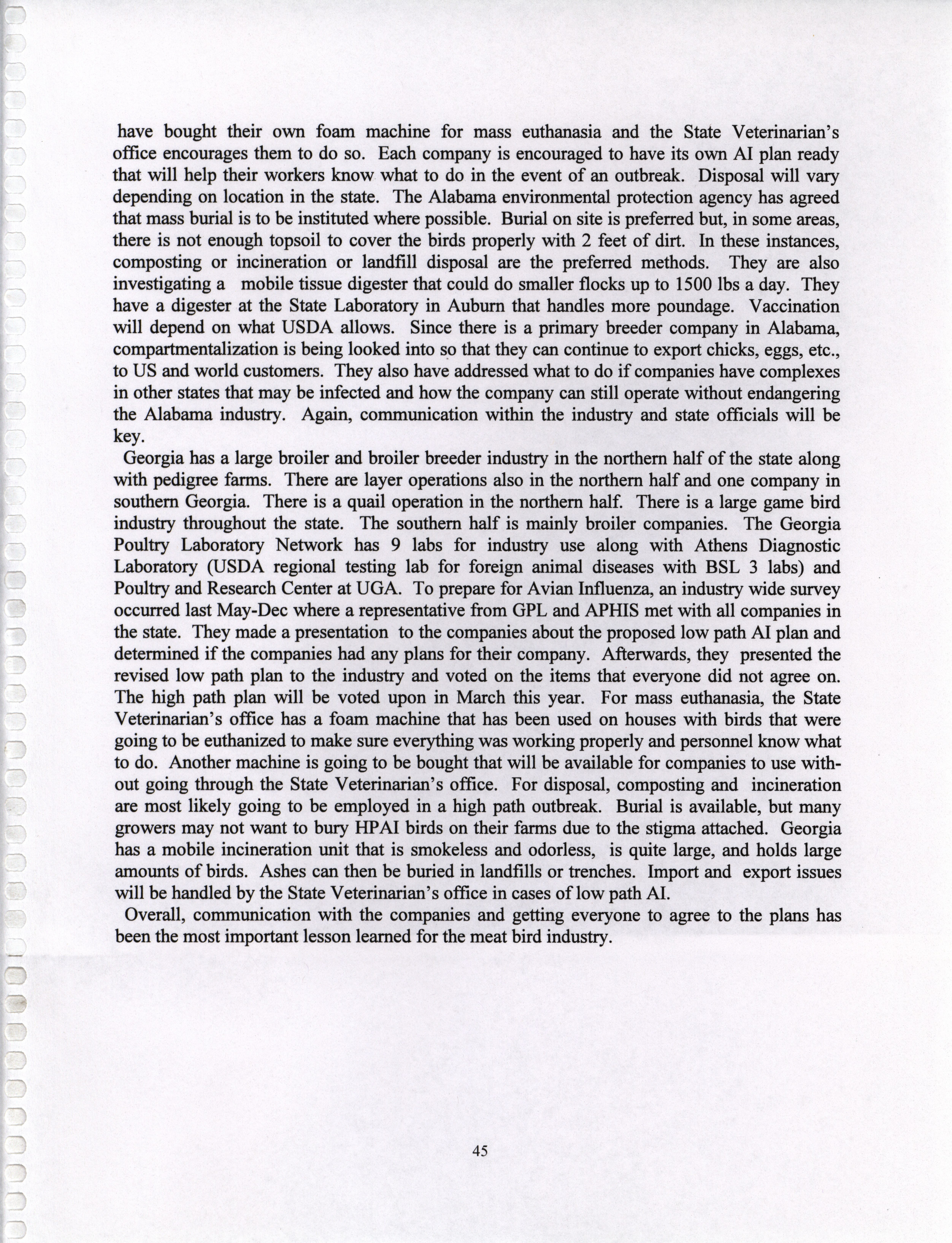 have bought their own foam machine for mass euthanasia and the State Veterinarian's office encourages them to do so. Each company is encouraged to have its own AI plan ready that will help their workers know what to do in the event of an outbreak. Disposal will vary depending on location in the state. The Alabama environmental protection agency has agreed that mass burial is to be instituted where possible. Burial on site is preferred but, in some areas, there is not enough topsoil to cover the birds properly with 2 feet of dirt. In these instances, composting or incineration or landfill disposal are the preferred methods. They are also investigating a mobile tissue digester that could do smaller flocks up to 1500 lbs a day. They have a digester at the State Laboratory in Auburn that handles more poundage. Vaccination will depend on what USDA allows. Since there is a primary breeder company in Alabama, compartmentalization is being looked into so that they can continue to export chicks, eggs, etc., to US and world customers. They also have addressed what to do if companies have complexes in other states that may be infected and how the company can still operate without endangering the Alabama industry. Again, communication within the industry and state officials will be key.

Georgia has a large broiler and broiler breeder industry in the northern half of the state along with pedigree farms. There are layer operations also in the northern half and one company in southern Georgia. There is a quail operation in the northern half. There is a large game bird industry throughout the state. The southern half is mainly broiler companies. The Georgia Poultry Laboratory Network has 9 labs for industry use along with Athens Diagnostic Laboratory (USDA regional testing lab for foreign animal diseases with BSL 3 labs) and Poultry and Research Center at UGA. To prepare for Avian Influenza, an industry wide survey occurred last May-Dec where a representative from GPL and APHIS met with all companies in the state. They made a presentation to the companies about the proposed low path AI plan and determined if the companies had any plans for their company. Afterwards, they presented the revised low path plan to the industry and voted on the items that everyone did not agree on. The high path plan will be voted upon in March this year. For mass euthanasia, the State Veterinarian's office has a foam machine that has been used on houses with birds that were going to be euthanized to make sure everything was working properly and personnel know what to do. Another machine is going to be bought that will be available for companies to use without going through the State Veterinarian's office. For disposal, composting and incineration are most likely going to be employed in a high path outbreak. Burial is available, but many growers may not want to bury HPAI birds on their farms due to the stigma attached. Georgia has a mobile incineration unit that is smokeless and odorless, is quite large, and holds large amounts of birds. Ashes can then be buried in landfills or trenches. Import and export issues will be handled by the State Veterinarian's office in cases of low path AI.

Overall, communication with the companies and getting everyone to agree to the plans has been the most important lesson learned for the meat bird industry.

45